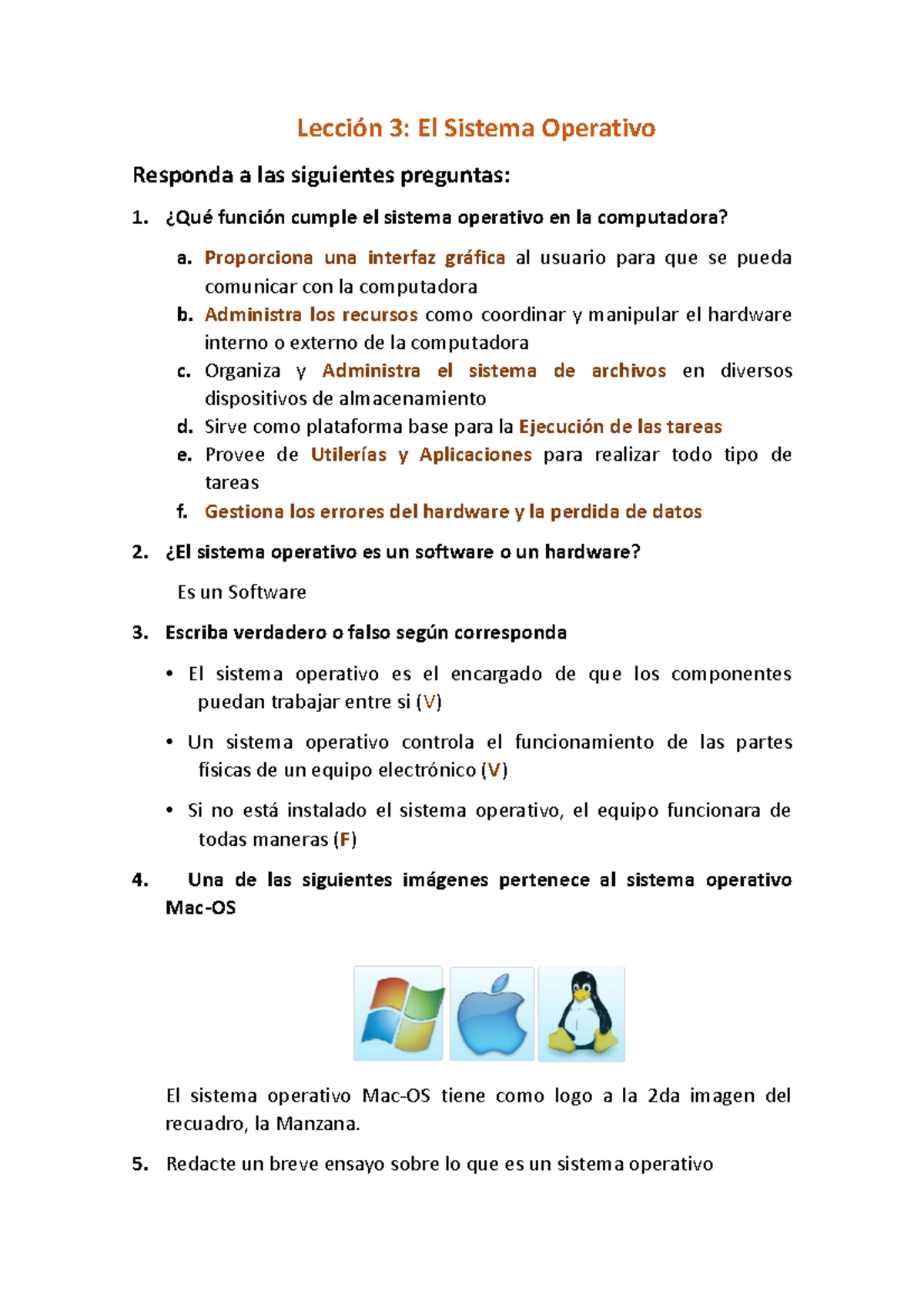 Lección 3: El Sistema Operativo

Responda a las siguientes preguntas:

1. ¿Qué función cumple el sistema operativo en la computadora?

a. Proporciona una interfaz gráfica al usuario para que se pueda comunicar con la computadora
b. Administra los recursos como coordinar y manipular el hardware interno o externo de la computadora
c. Organiza y Administra el sistema de archivos en diversos dispositivos de almacenamiento
d. Sirve como plataforma base para la Ejecución de las tareas
e. Provee de Utilerías y Aplicaciones para realizar todo tipo de tareas
f. Gestiona los errores del hardware y la perdida de datos

2. ¿El sistema operativo es un software o un hardware?

Es un Software

3. Escriba verdadero o falso según corresponda

• El sistema operativo es el encargado de que los componentes puedan trabajar entre si (V)

• Un sistema operativo controla el funcionamiento de las partes físicas de un equipo electrónico (V)

• Si no está instalado el sistema operativo, el equipo funcionara de todas maneras (F)

4. Una de las siguientes imágenes pertenece al sistema operativo Mac-OS

El sistema operativo Mac-OS tiene como logo a la 2da imagen del recuadro, la Manzana.

5. Redacte un breve ensayo sobre lo que es un sistema operativo